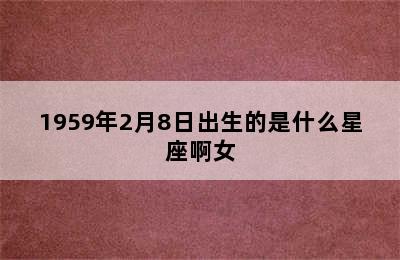 1959年2月8日出生的是什么星座啊女